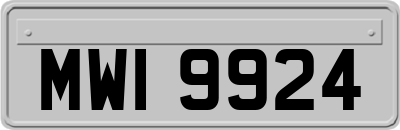 MWI 9924